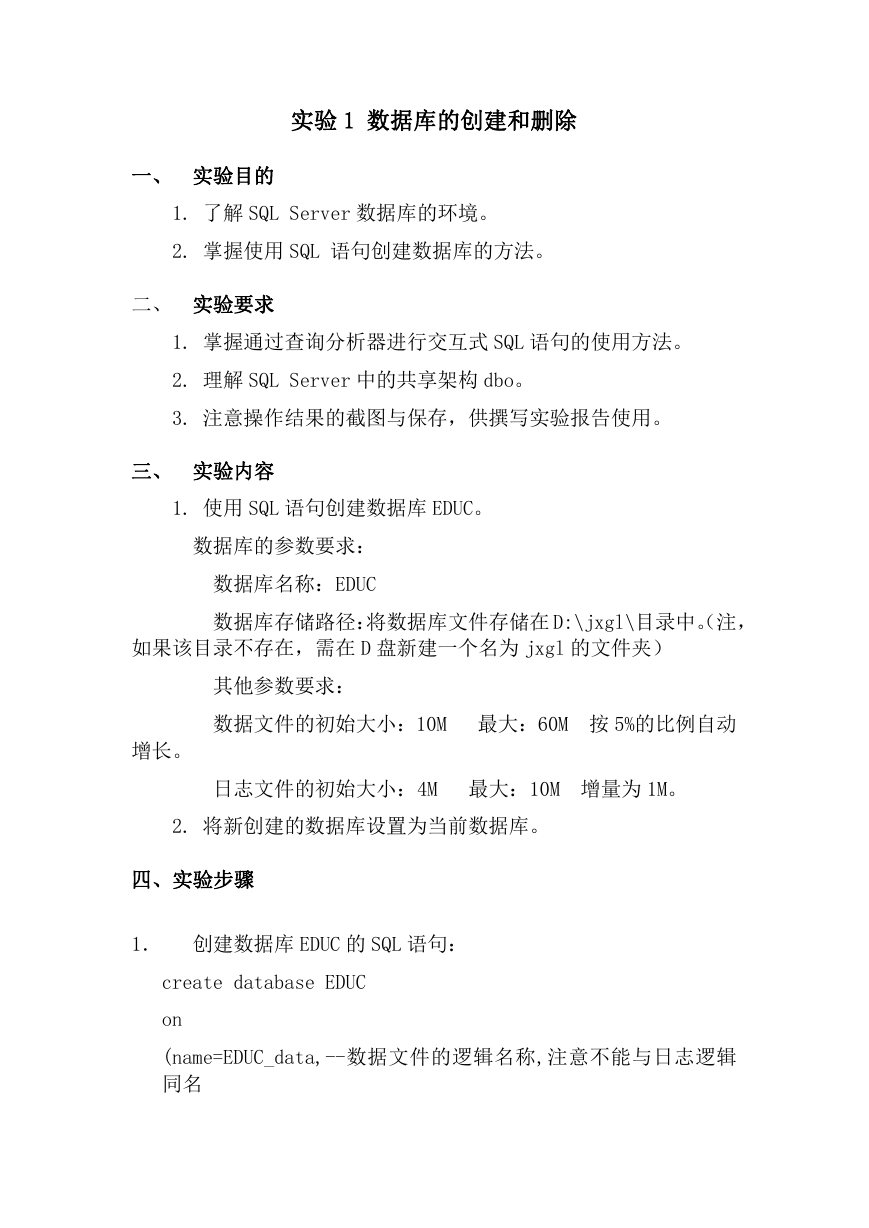 实验 1 数据库的创建和删除

一、 实验目的

1. 了解 SQL Server 数据库的环境。

2. 掌握使用 SQL 语句创建数据库的方法。

二、 实验要求

1. 掌握通过查询分析器进行交互式 SQL 语句的使用方法。

2. 理解 SQL Server 中的共享架构 dbo。

3. 注意操作结果的截图与保存，供撰写实验报告使用。

三、 实验内容

1. 使用 SQL 语句创建数据库 EDUC。

数据库的参数要求：

数据库名称：EDUC

数据库存储路径：将数据库文件存储在 D:\jxgl\目录中。（注，如果该目录不存在，需在 D 盘新建一个名为 jxgl 的文件夹）

其他参数要求：

数据文件的初始大小：10M 最大：60M 按 5%的比例自动增长。

日志文件的初始大小：4M 最大：10M 增量为 1M。

2. 将新创建的数据库设置为当前数据库。

四、实验步骤

1. 创建数据库 EDUC 的 SQL 语句：

create database EDUC

on

(name=EDUC_data,--数据文件的逻辑名称,注意不能与日志逻辑同名